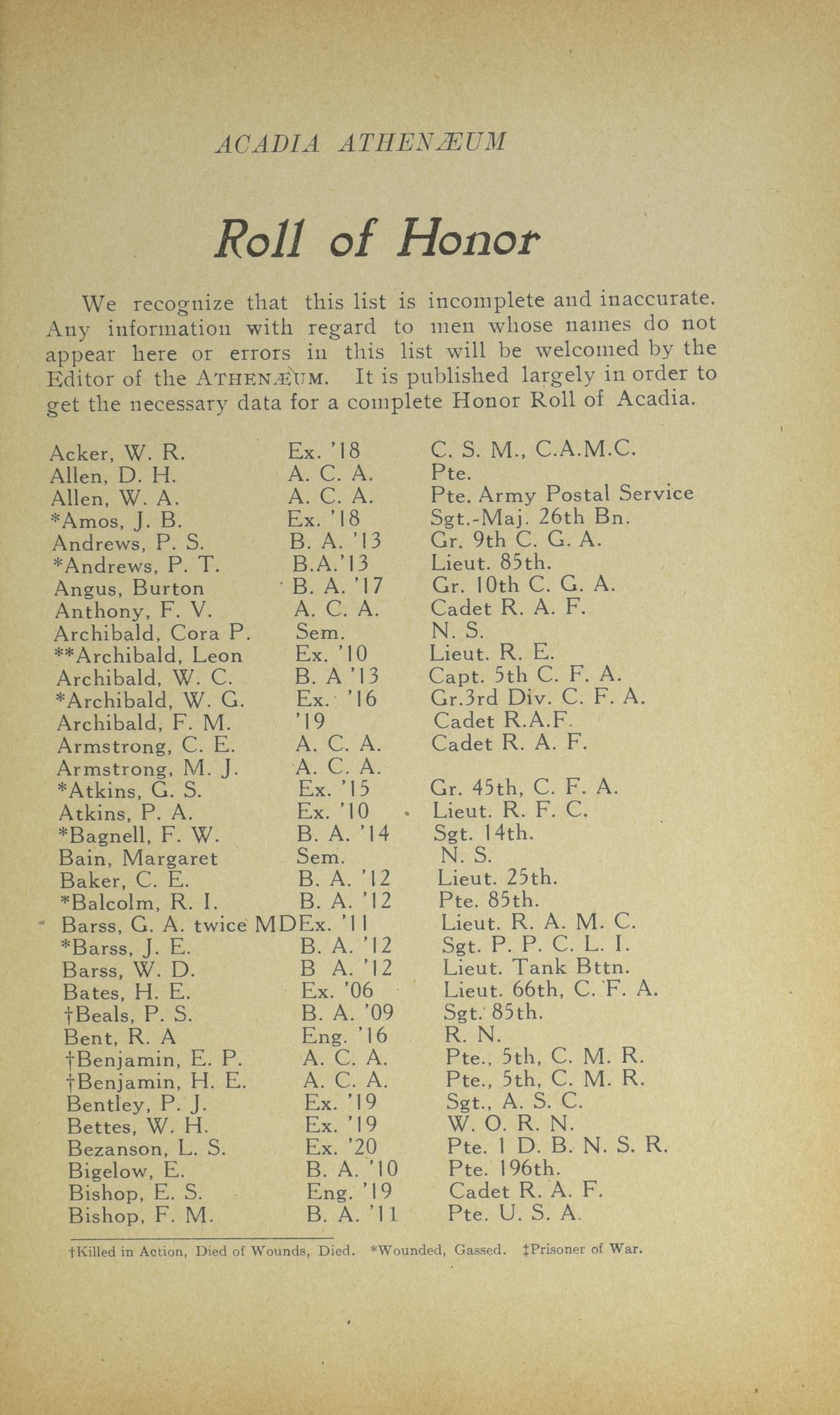 ACADIA ATHENÆUM

Roll of Honor

We recognize that this list is incomplete and inaccurate. Any information with regard to men whose names do not appear here or errors in this list will be welcomed by the Editor of the ATHENÆUM. It is published largely in order to get the necessary data for a complete Honor Roll of Acadia.

| | | |
|---|---|---|
| Acker, W. R. | Ex. '18 | C. S. M., C.A.M.C. |
| Allen, D. H. | A. C. A. | Pte. |
| Allen, W. A. | A. C. A. | Pte. Army Postal Service |
| *Amos, J. B. | Ex. '18 | Sgt.-Maj. 26th Bn. |
| Andrews, P. S. | B. A. '13 | Gr. 9th C. G. A. |
| *Andrews, P. T. | B.A.'13 | Lieut. 85th. |
| Angus, Burton | B. A. '17 | Gr. 10th C. G. A. |
| Anthony, F. V. | A. C. A. | Cadet R. A. F. |
| Archibald, Cora P. | Sem. | N. S. |
| **Archibald, Leon | Ex. '10 | Lieut. R. E. |
| Archibald, W. C. | B. A '13 | Capt. 5th C. F. A. |
| *Archibald, W. G. | Ex. '16 | Gr.3rd Div. C. F. A. |
| Archibald, F. M. | '19 | Cadet R.A.F. |
| Armstrong, C. E. | A. C. A. | Cadet R. A. F. |
| Armstrong, M. J. | A. C. A. | |
| *Atkins, G. S. | Ex. '15 | Gr. 45th, C. F. A. |
| Atkins, P. A. | Ex. '10 | Lieut. R. F. C. |
| *Bagnell, F. W. | B. A. '14 | Sgt. 14th. |
| Bain, Margaret | Sem. | N. S. |
| Baker, C. E. | B. A. '12 | Lieut. 25th. |
| *Balcolm, R. I. | B. A. '12 | Pte. 85th. |
| Barss, G. A. twice MD | Ex. '11 | Lieut. R. A. M. C. |
| *Barss, J. E. | B. A. '12 | Sgt. P. P. C. L. I. |
| Barss, W. D. | B A. '12 | Lieut. Tank Bttn. |
| Bates, H. E. | Ex. '06 | Lieut. 66th, C. F. A. |
| †Beals, P. S. | B. A. '09 | Sgt. 85th. |
| Bent, R. A | Eng. '16 | R. N. |
| †Benjamin, E. P. | A. C. A. | Pte., 5th, C. M. R. |
| †Benjamin, H. E. | A. C. A. | Pte., 5th, C. M. R. |
| Bentley, P. J. | Ex. '19 | Sgt., A. S. C. |
| Bettes, W. H. | Ex. '19 | W. O. R. N. |
| Bezanson, L. S. | Ex. '20 | Pte. 1 D. B. N. S. R. |
| Bigelow, E. | B. A. '10 | Pte. 196th. |
| Bishop, E. S. | Eng. '19 | Cadet R. A. F. |
| Bishop, F. M. | B. A. '11 | Pte. U. S. A. |

†Killed in Action, Died of Wounds, Died. *Wounded, Gassed. ‡Prisoner of War.